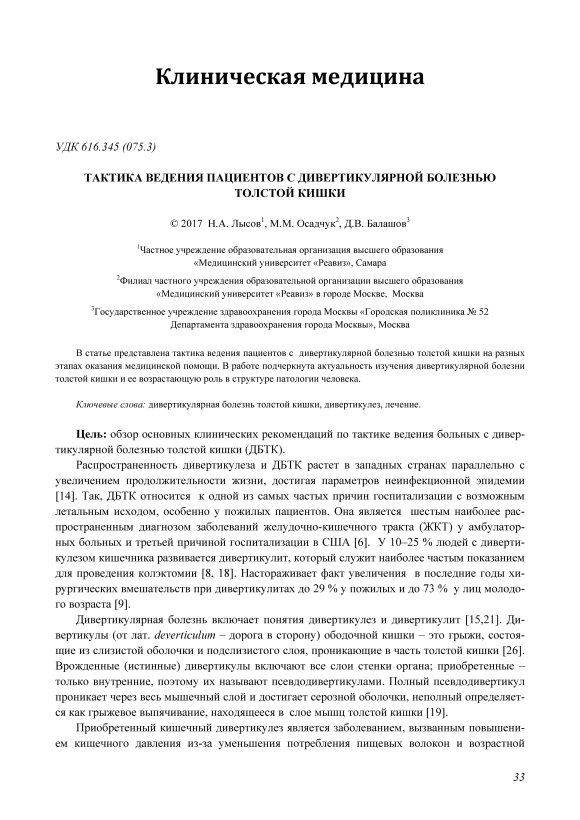 Клиническая медицина

УДК 616.345 (075.3)

ТАКТИКА ВЕДЕНИЯ ПАЦИЕНТОВ С ДИВЕРТИКУЛЯРНОЙ БОЛЕЗНЬЮ ТОЛСТОЙ КИШКИ

© 2017 Н.А. Лысов$^1$, М.М. Осадчук$^2$, Д.В. Балашов$^3$

$^1$Частное учреждение образовательная организация высшего образования «Медицинский университет «Реавиз», Самара

$^2$Филиал частного учреждения образовательной организации высшего образования «Медицинский университет «Реавиз» в городе Москве, Москва

$^3$Государственное учреждение здравоохранения города Москвы «Городская поликлиника № 52 Департамента здравоохранения города Москвы», Москва

В статье представлена тактика ведения пациентов с дивертикулярной болезнью толстой кишки на разных этапах оказания медицинской помощи. В работе подчеркнута актуальность изучения дивертикулярной болезни толстой кишки и ее возрастающую роль в структуре патологии человека.

Ключевые слова: дивертикулярная болезнь толстой кишки, дивертикулез, лечение.

Цель: обзор основных клинических рекомендаций по тактике ведения больных с дивертикулярной болезнью толстой кишки (ДБТК).

Распространенность дивертикулеза и ДБТК растет в западных странах параллельно с увеличением продолжительности жизни, достигая параметров неинфекционной эпидемии [14]. Так, ДБТК относится к одной из самых частых причин госпитализации с возможным летальным исходом, особенно у пожилых пациентов. Она является шестым наиболее распространенным диагнозом заболеваний желудочно-кишечного тракта (ЖКТ) у амбулаторных больных и третьей причиной госпитализации в США [6]. У 10–25 % людей с дивертикулезом кишечника развивается дивертикулит, который служит наиболее частым показанием для проведения колэктомии [8, 18]. Настораживает факт увеличения в последние годы хирургических вмешательств при дивертикулитах до 29 % у пожилых и до 73 % у лиц молодого возраста [9].

Дивертикулярная болезнь включает понятия дивертикулез и дивертикулит [15,21]. Дивертикулы (от лат. deverticulum – дорога в сторону) ободочной кишки – это грыжи, состоящие из слизистой оболочки и подслизистого слоя, проникающие в часть толстой кишки [26]. Врожденные (истинные) дивертикулы включают все слои стенки органа; приобретенные – только внутренние, поэтому их называют псевдодивертикулами. Полный псевдодивертикул проникает через весь мышечный слой и достигает серозной оболочки, неполный определяется как грыжевое выпячивание, находящееся в слое мышц толстой кишки [19].

Приобретенный кишечный дивертикулез является заболеванием, вызванным повышением кишечного давления из-за уменьшения потребления пищевых волокон и возрастной

33